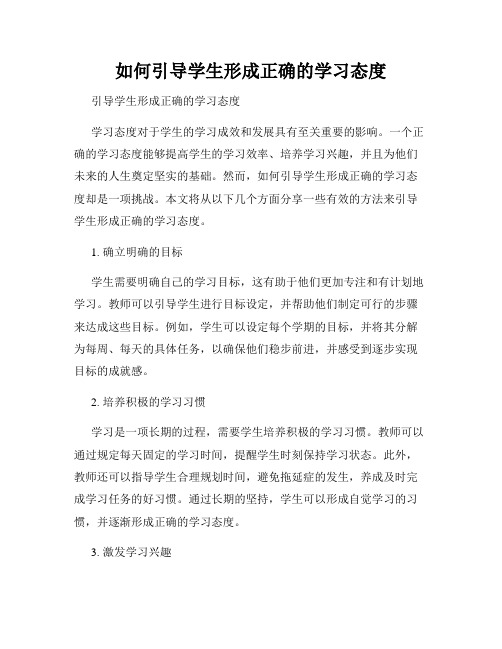 如何引导学生形成正确的学习态度

引导学生形成正确的学习态度

学习态度对于学生的学习成效和发展具有至关重要的影响。一个正确的学习态度能够提高学生的学习效率、培养学习兴趣，并且为他们未来的人生奠定坚实的基础。然而，如何引导学生形成正确的学习态度却是一项挑战。本文将从以下几个方面分享一些有效的方法来引导学生形成正确的学习态度。

1. 确立明确的目标

学生需要明确自己的学习目标，这有助于他们更加专注和有计划地学习。教师可以引导学生进行目标设定，并帮助他们制定可行的步骤来达成这些目标。例如，学生可以设定每个学期的目标，并将其分解为每周、每天的具体任务，以确保他们稳步前进，并感受到逐步实现目标的成就感。

2. 培养积极的学习习惯

学习是一项长期的过程，需要学生培养积极的学习习惯。教师可以通过规定每天固定的学习时间，提醒学生时刻保持学习状态。此外，教师还可以指导学生合理规划时间，避免拖延症的发生，养成及时完成学习任务的好习惯。通过长期的坚持，学生可以形成自觉学习的习惯，并逐渐形成正确的学习态度。

3. 激发学习兴趣